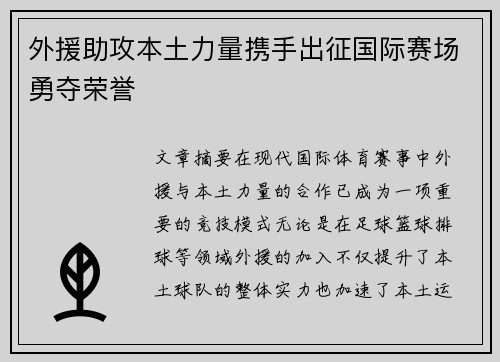 外援助攻本土力量携手出征国际赛场勇夺荣誉

文章摘要在现代国际体育赛事中外援与本土力量的合作已成为一项重要的竞技模式无论是在足球篮球排球等领域外援的加入不仅提升了本土球队的整体实力也加速了本土运